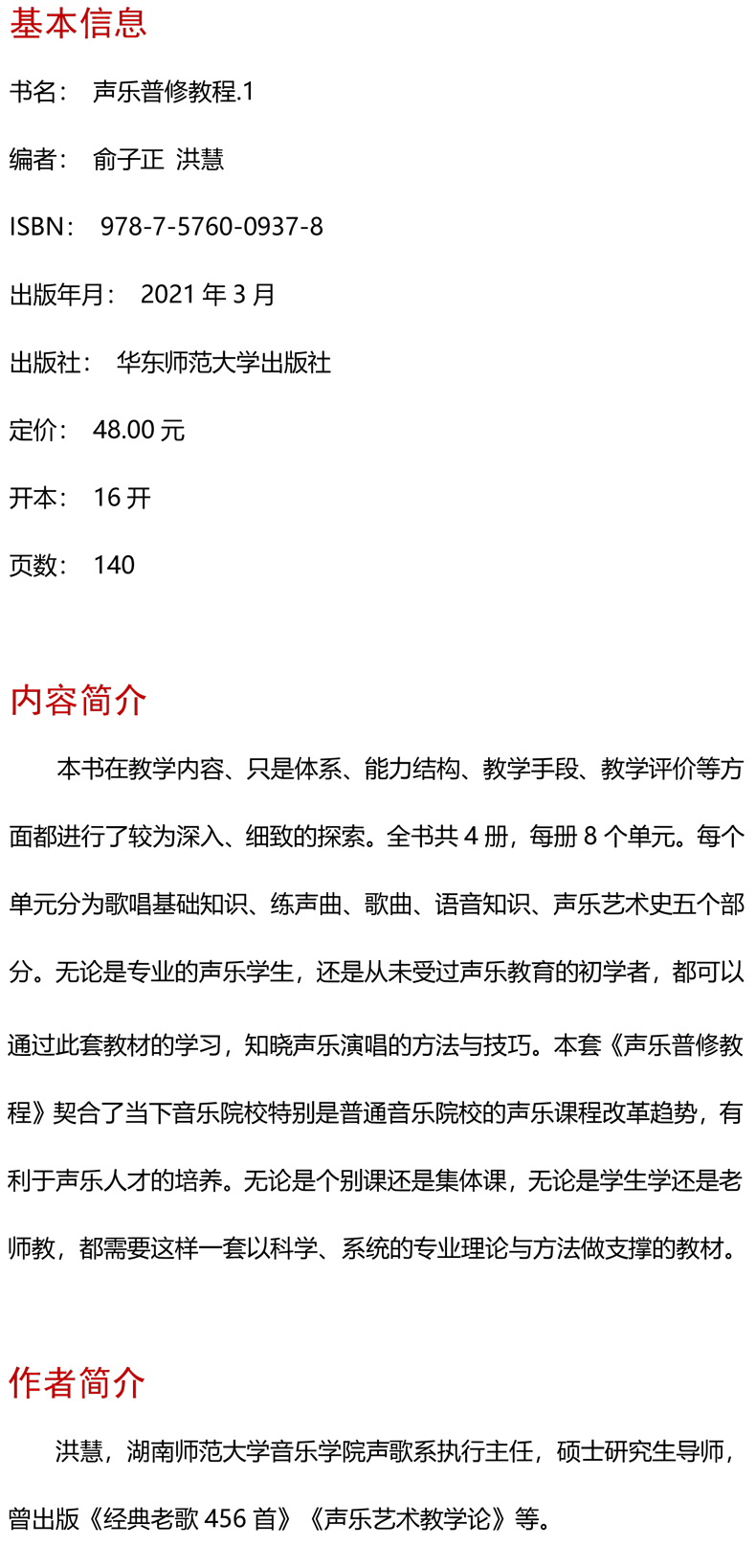 基本信息

书名： 声乐普修教程.1

编者： 俞子正 洪慧

ISBN： 978-7-5760-0937-8

出版年月： 2021 年 3 月

出版社： 华东师范大学出版社

定价： 48.00 元

开本： 16 开

页数： 140

内容简介

本书在教学内容、只是体系、能力结构、教学手段、教学评价等方面都进行了较为深入、细致的探索。全书共 4 册，每册 8 个单元。每个单元分为歌唱基础知识、练声曲、歌曲、语音知识、声乐艺术史五个部分。无论是专业的声乐学生，还是从未受过声乐教育的初学者，都可以通过此套教材的学习，知晓声乐演唱的方法与技巧。本套《声乐普修教程》契合了当下音乐院校特别是普通音乐院校的声乐课程改革趋势，有利于声乐人才的培养。无论是个别课还是集体课，无论是学生学还是老师教，都需要这样一套以科学、系统的专业理论与方法做支撑的教材。

作者简介

洪慧，湖南师范大学音乐学院声歌系执行主任，硕士研究生导师，曾出版《经典老歌 456 首》《声乐艺术教学论》等。